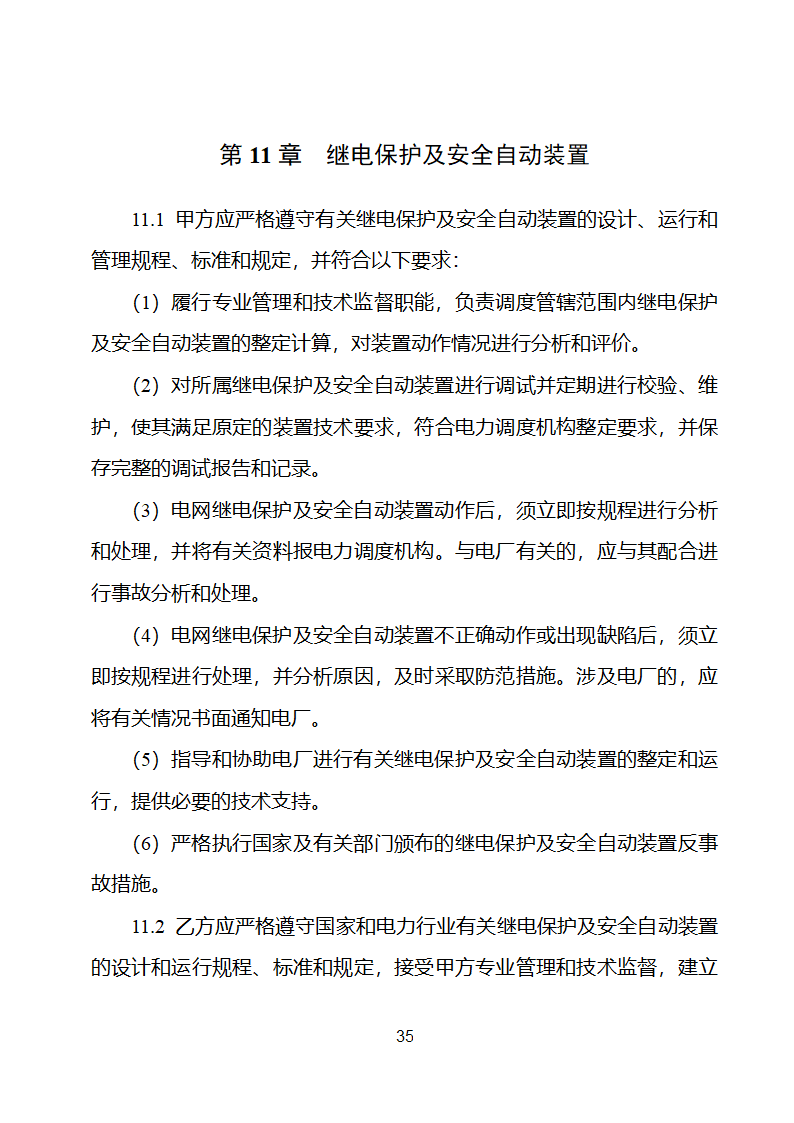 第 11 章　继电保护及安全自动装置

11.1 甲方应严格遵守有关继电保护及安全自动装置的设计、运行和管理规程、标准和规定，并符合以下要求：

（1）履行专业管理和技术监督职能，负责调度管辖范围内继电保护及安全自动装置的整定计算，对装置动作情况进行分析和评价。

（2）对所属继电保护及安全自动装置进行调试并定期进行校验、维护，使其满足原定的装置技术要求，符合电力调度机构整定要求，并保存完整的调试报告和记录。

（3）电网继电保护及安全自动装置动作后，须立即按规程进行分析和处理，并将有关资料报电力调度机构。与电厂有关的，应与其配合进行事故分析和处理。

（4）电网继电保护及安全自动装置不正确动作或出现缺陷后，须立即按规程进行处理，并分析原因，及时采取防范措施。涉及电厂的，应将有关情况书面通知电厂。

（5）指导和协助电厂进行有关继电保护及安全自动装置的整定和运行，提供必要的技术支持。

（6）严格执行国家及有关部门颁布的继电保护及安全自动装置反事故措施。

11.2 乙方应严格遵守国家和电力行业有关继电保护及安全自动装置的设计和运行规程、标准和规定，接受甲方专业管理和技术监督，建立

35